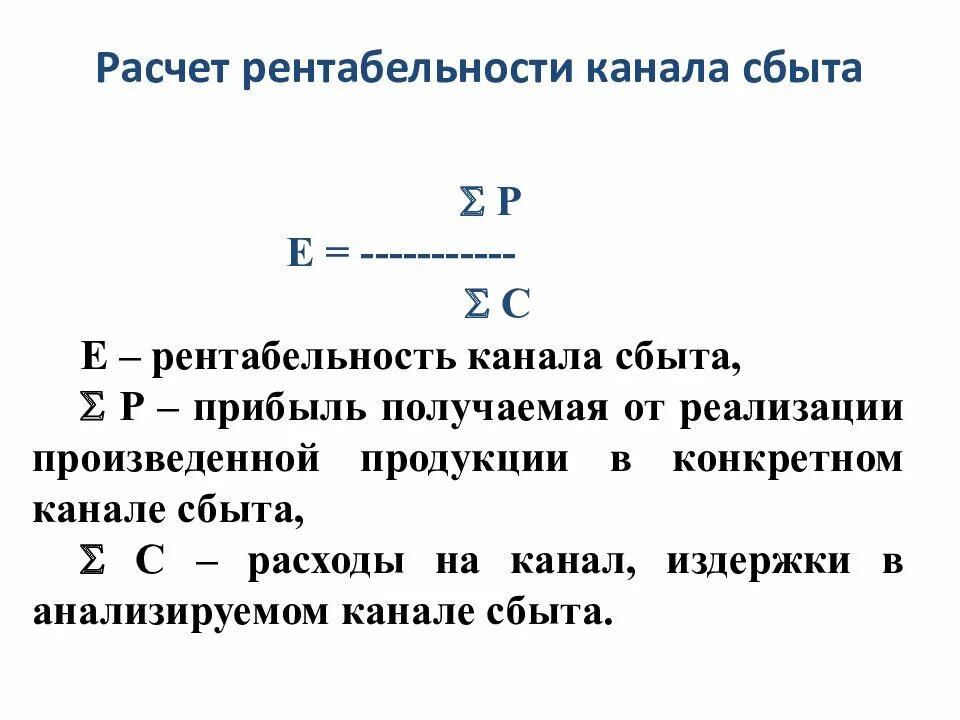 Расчет рентабельности канала сбыта

$E = \frac{\sum P}{\sum C}$

Е – рентабельность канала сбыта,

$\sum$ Р – прибыль получаемая от реализации произведенной продукции в конкретном канале сбыта,

$\sum$ С – расходы на канал, издержки в анализируемом канале сбыта.